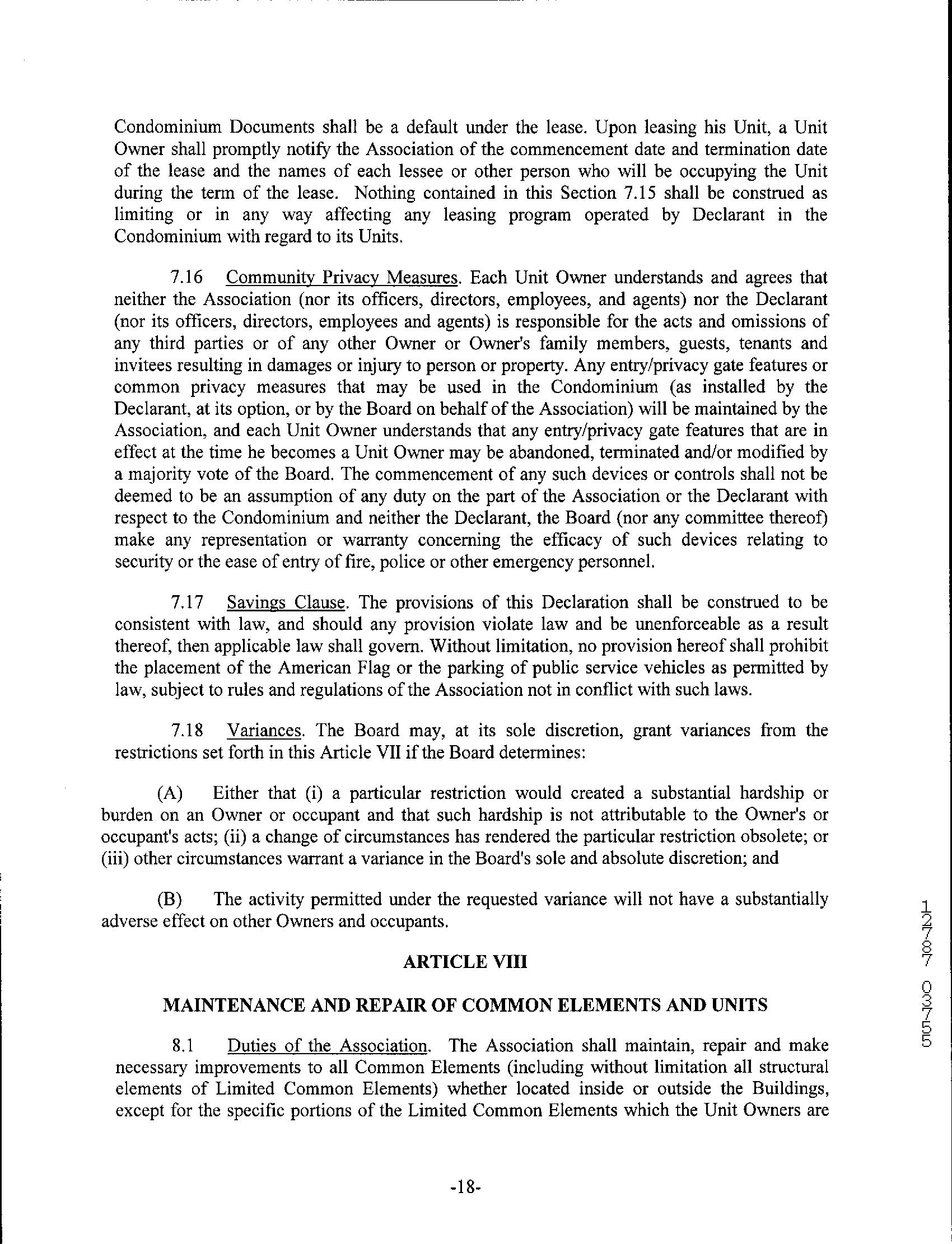 Condominium Documents shall be a default under the lease. Upon leasing his Unit, a Unit Owner shall promptly notify the Association of the commencement date and termination date of the lease and the names of each lessee or other person who will be occupying the Unit during the term of the lease. Nothing contained in this Section 7.15 shall be construed as limiting or in any way affecting any leasing program operated by Declarant in the Condominium with regard to its Units.

7.16 Community Privacy Measures. Each Unit Owner understands and agrees that neither the Association (nor its officers, directors, employees, and agents) nor the Declarant (nor its officers, directors, employees and agents) is responsible for the acts and omissions of any third parties or of any other Owner or Owner's family members, guests, tenants and invitees resulting in damages or injury to person or property. Any entry/privacy gate features or common privacy measures that may be used in the Condominium (as installed by the Declarant, at its option, or by the Board on behalf of the Association) will be maintained by the Association, and each Unit Owner understands that any entry/privacy gate features that are in effect at the time he becomes a Unit Owner may be abandoned, terminated and/or modified by a majority vote of the Board. The commencement of any such devices or controls shall not be deemed to be an assumption of any duty on the part of the Association or the Declarant with respect to the Condominium and neither the Declarant, the Board (nor any committee thereof) make any representation or warranty concerning the efficacy of such devices relating to security or the ease of entry of fire, police or other emergency personnel.

7.17 Savings Clause. The provisions of this Declaration shall be construed to be consistent with law, and should any provision violate law and be unenforceable as a result thereof, then applicable law shall govern. Without limitation, no provision hereof shall prohibit the placement of the American Flag or the parking of public service vehicles as permitted by law, subject to rules and regulations of the Association not in conflict with such laws.

7.18 Variances. The Board may, at its sole discretion, grant variances from the restrictions set forth in this Article VII if the Board determines:

(A) Either that (i) a particular restriction would created a substantial hardship or burden on an Owner or occupant and that such hardship is not attributable to the Owner's or occupant's acts; (ii) a change of circumstances has rendered the particular restriction obsolete; or (iii) other circumstances warrant a variance in the Board's sole and absolute discretion; and

(B) The activity permitted under the requested variance will not have a substantially adverse effect on other Owners and occupants.

ARTICLE VIII

MAINTENANCE AND REPAIR OF COMMON ELEMENTS AND UNITS

8.1 Duties of the Association. The Association shall maintain, repair and make necessary improvements to all Common Elements (including without limitation all structural elements of Limited Common Elements) whether located inside or outside the Buildings, except for the specific portions of the Limited Common Elements which the Unit Owners are

-18-

12787 03755